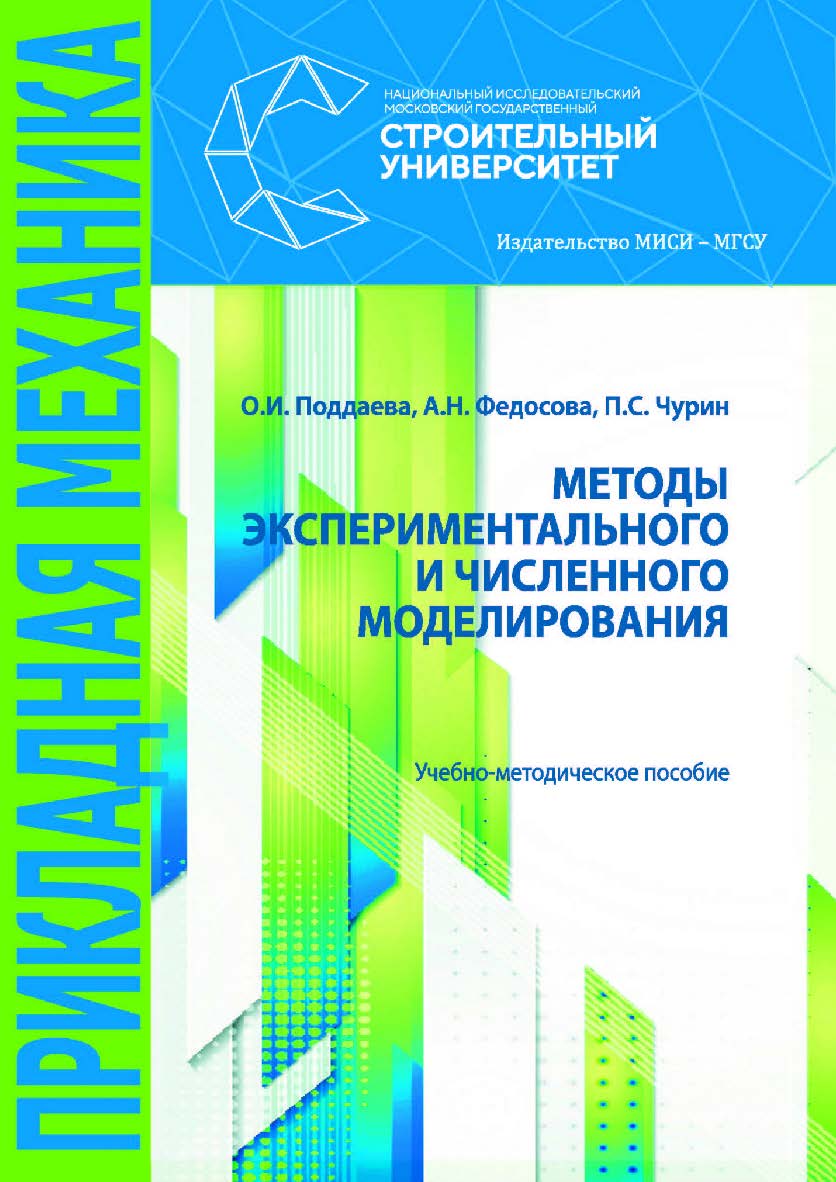 ПРИКЛАДНАЯ МЕХАНИКА

НАЦИОНАЛЬНЫЙ ИССЛЕДОВАТЕЛЬСКИЙ МОСКОВСКИЙ ГОСУДАРСТВЕННЫЙ
СТРОИТЕЛЬНЫЙ УНИВЕРСИТЕТ

Издательство МИСИ – МГСУ

О.И. Поддаева, А.Н. Федосова, П.С. Чурин

МЕТОДЫ ЭКСПЕРИМЕНТАЛЬНОГО И ЧИСЛЕННОГО МОДЕЛИРОВАНИЯ

Учебно-методическое пособие